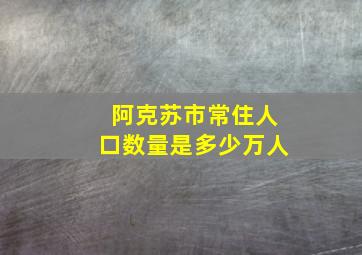 阿克苏市常住人口数量是多少万人